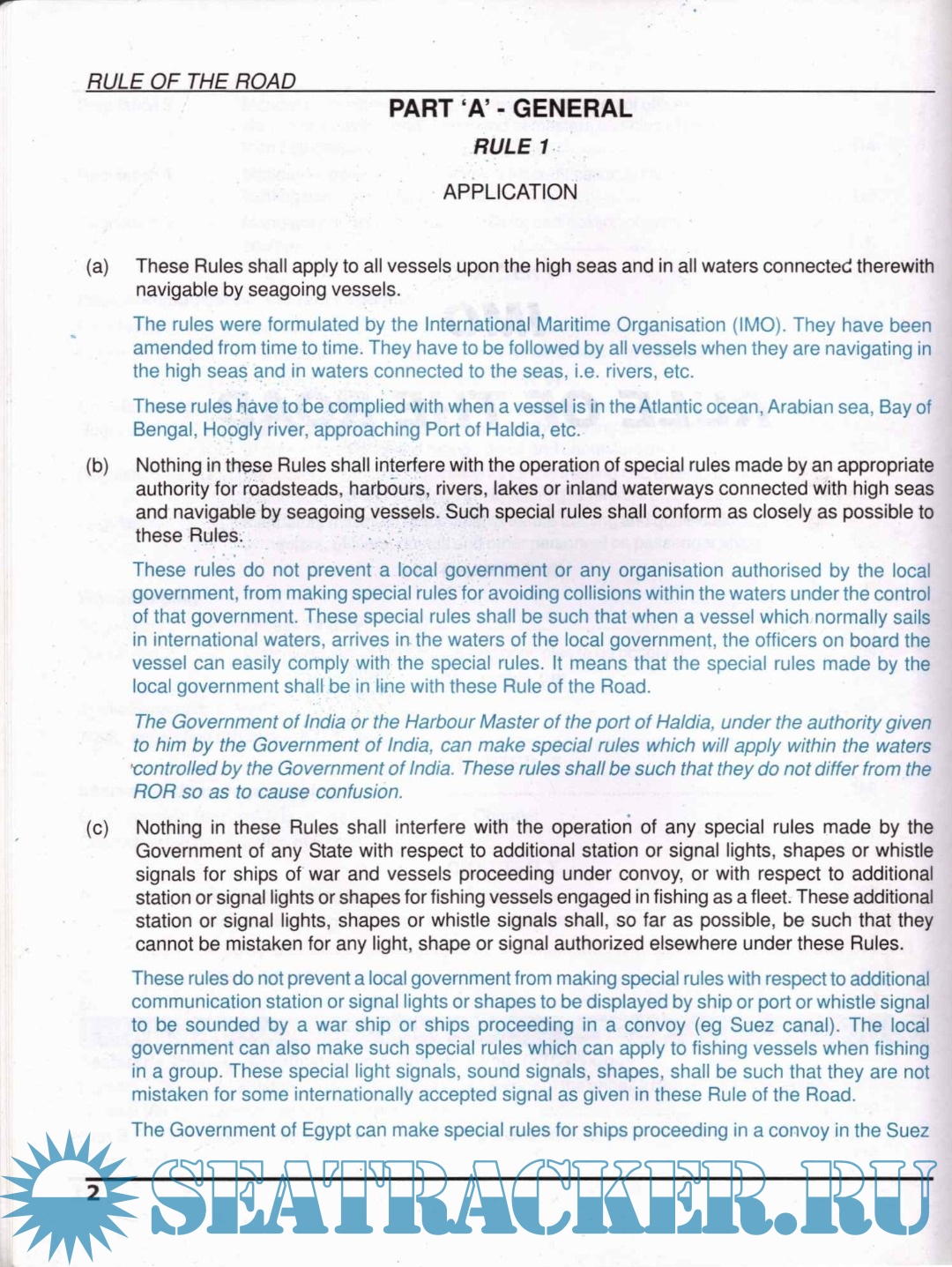 RULE OF THE ROAD

PART 'A' - GENERAL

RULE 1

APPLICATION

(a) These Rules shall apply to all vessels upon the high seas and in all waters connected therewith navigable by seagoing vessels.

The rules were formulated by the International Maritime Organisation (IMO). They have been amended from time to time. They have to be followed by all vessels when they are navigating in the high seas and in waters connected to the seas, i.e. rivers, etc.

These rules have to be complied with when a vessel is in the Atlantic ocean, Arabian sea, Bay of Bengal, Hoogly river, approaching Port of Haldia, etc.

(b) Nothing in these Rules shall interfere with the operation of special rules made by an appropriate authority for roadsteads, harbours, rivers, lakes or inland waterways connected with high seas and navigable by seagoing vessels. Such special rules shall conform as closely as possible to these Rules.

These rules do not prevent a local government or any organisation authorised by the local government, from making special rules for avoiding collisions within the waters under the control of that government. These special rules shall be such that when a vessel which normally sails in international waters, arrives in the waters of the local government, the officers on board the vessel can easily comply with the special rules. It means that the special rules made by the local government shall be in line with these Rule of the Road.

The Government of India or the Harbour Master of the port of Haldia, under the authority given to him by the Government of India, can make special rules which will apply within the waters controlled by the Government of India. These rules shall be such that they do not differ from the ROR so as to cause confusion.

(c) Nothing in these Rules shall interfere with the operation of any special rules made by the Government of any State with respect to additional station or signal lights, shapes or whistle signals for ships of war and vessels proceeding under convoy, or with respect to additional station or signal lights or shapes for fishing vessels engaged in fishing as a fleet. These additional station or signal lights, shapes or whistle signals shall, so far as possible, be such that they cannot be mistaken for any light, shape or signal authorized elsewhere under these Rules.

These rules do not prevent a local government from making special rules with respect to additional communication station or signal lights or shapes to be displayed by ship or port or whistle signal to be sounded by a war ship or ships proceeding in a convoy (eg Suez canal). The local government can also make such special rules which can apply to fishing vessels when fishing in a group. These special light signals, sound signals, shapes, shall be such that they are not mistaken for some internationally accepted signal as given in these Rule of the Road.

The Government of Egypt can make special rules for ships proceeding in a convoy in the Suez

2

SEATRACKER.RU